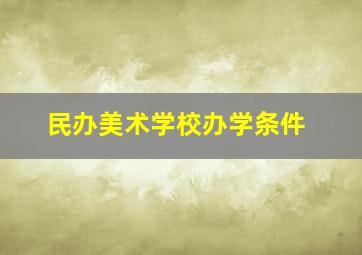 民办美术学校办学条件